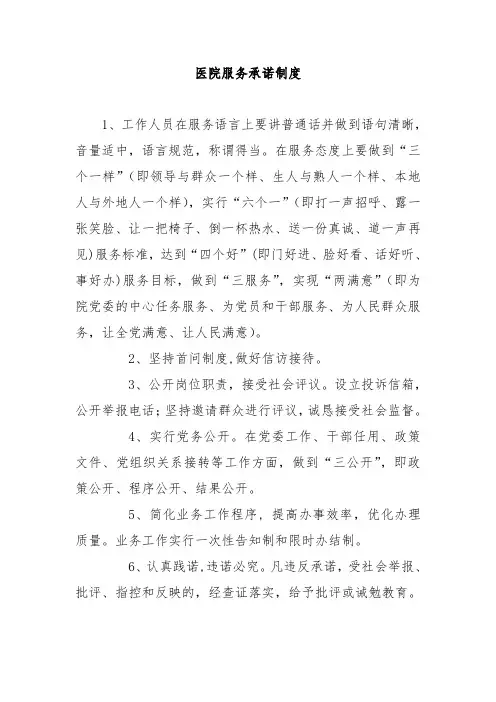 医院服务承诺制度

1、工作人员在服务语言上要讲普通话并做到语句清晰，音量适中，语言规范，称谓得当。在服务态度上要做到“三个一样”（即领导与群众一个样、生人与熟人一个样、本地人与外地人一个样），实行“六个一”（即打一声招呼、露一张笑脸、让一把椅子、倒一杯热水、送一份真诚、道一声再见)服务标准，达到“四个好”（即门好进、脸好看、话好听、事好办)服务目标，做到“三服务”，实现“两满意”（即为院党委的中心任务服务、为党员和干部服务、为人民群众服务，让全党满意、让人民满意）。

2、坚持首问制度,做好信访接待。

3、公开岗位职责，接受社会评议。设立投诉信箱，公开举报电话;坚持邀请群众进行评议，诚恳接受社会监督。

4、实行党务公开。在党委工作、干部任用、政策文件、党组织关系接转等工作方面，做到“三公开”，即政策公开、程序公开、结果公开。

5、简化业务工作程序，提高办事效率，优化办理质量。业务工作实行一次性告知制和限时办结制。

6、认真践诺,违诺必究。凡违反承诺，受社会举报、批评、指控和反映的，经查证落实，给予批评或诫勉教育。